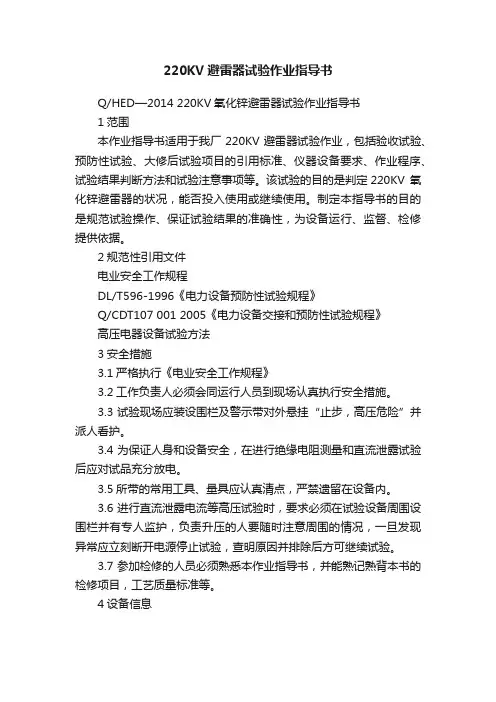 220KV 避雷器试验作业指导书

Q/HED—2014 220KV 氧化锌避雷器试验作业指导书

1 范围

本作业指导书适用于我厂 220KV 避雷器试验作业，包括验收试验、预防性试验、大修后试验项目的引用标准、仪器设备要求、作业程序、试验结果判断方法和试验注意事项等。该试验的目的是判定 220KV 氧化锌避雷器的状况，能否投入使用或继续使用。制定本指导书的目的是规范试验操作、保证试验结果的准确性，为设备运行、监督、检修提供依据。

2 规范性引用文件

电业安全工作规程

DL/T596-1996《电力设备预防性试验规程》

Q/CDT107 001 2005《电力设备交接和预防性试验规程》

高压电器设备试验方法

3 安全措施

3.1 严格执行《电业安全工作规程》

3.2 工作负责人必须会同运行人员到现场认真执行安全措施。

3.3 试验现场应装设围栏及警示带对外悬挂“止步，高压危险”并派人看护。

3.4 为保证人身和设备安全，在进行绝缘电阻测量和直流泄露试验后应对试品充分放电。

3.5 所带的常用工具、量具应认真清点，严禁遗留在设备内。

3.6 进行直流泄露电流等高压试验时，要求必须在试验设备周围设围栏并有专人监护，负责升压的人要随时注意周围的情况，一旦发现异常应立刻断开电源停止试验，查明原因并排除后方可继续试验。

3.7 参加检修的人员必须熟悉本作业指导书，并能熟记熟背本书的检修项目，工艺质量标准等。

4 设备信息